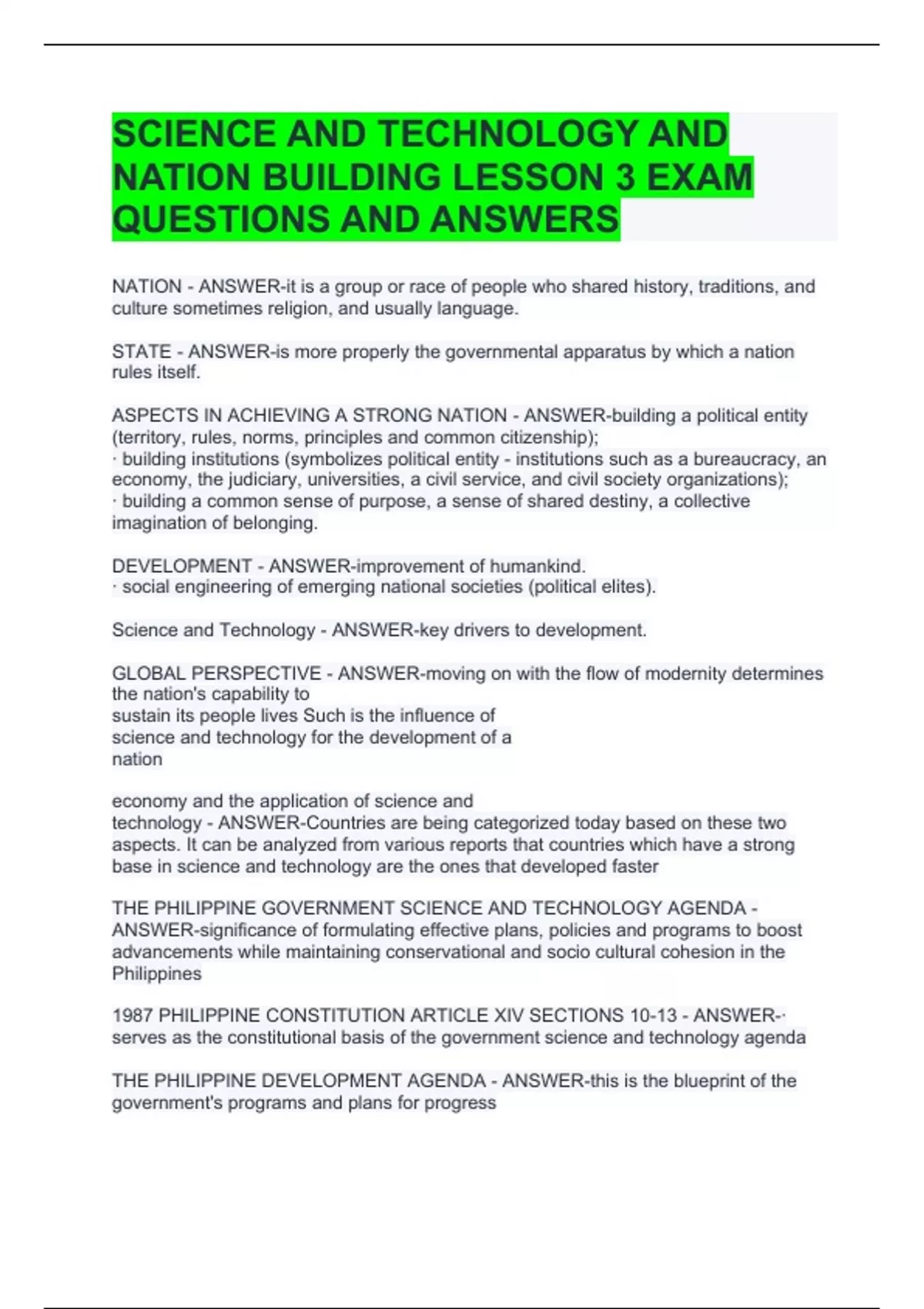 SCIENCE AND TECHNOLOGY AND NATION BUILDING LESSON 3 EXAM QUESTIONS AND ANSWERS

NATION - ANSWER-it is a group or race of people who shared history, traditions, and culture sometimes religion, and usually language.

STATE - ANSWER-is more properly the governmental apparatus by which a nation rules itself.

ASPECTS IN ACHIEVING A STRONG NATION - ANSWER-building a political entity (territory, rules, norms, principles and common citizenship);
· building institutions (symbolizes political entity - institutions such as a bureaucracy, an economy, the judiciary, universities, a civil service, and civil society organizations);
· building a common sense of purpose, a sense of shared destiny, a collective imagination of belonging.

DEVELOPMENT - ANSWER-improvement of humankind.
· social engineering of emerging national societies (political elites).

Science and Technology - ANSWER-key drivers to development.

GLOBAL PERSPECTIVE - ANSWER-moving on with the flow of modernity determines the nation's capability to
sustain its people lives Such is the influence of
science and technology for the development of a
nation

economy and the application of science and
technology - ANSWER-Countries are being categorized today based on these two aspects. It can be analyzed from various reports that countries which have a strong base in science and technology are the ones that developed faster

THE PHILIPPINE GOVERNMENT SCIENCE AND TECHNOLOGY AGENDA - ANSWER-significance of formulating effective plans, policies and programs to boost advancements while maintaining conservational and socio cultural cohesion in the Philippines

1987 PHILIPPINE CONSTITUTION ARTICLE XIV SECTIONS 10-13 - ANSWER-· serves as the constitutional basis of the government science and technology agenda

THE PHILIPPINE DEVELOPMENT AGENDA - ANSWER-this is the blueprint of the government's programs and plans for progress